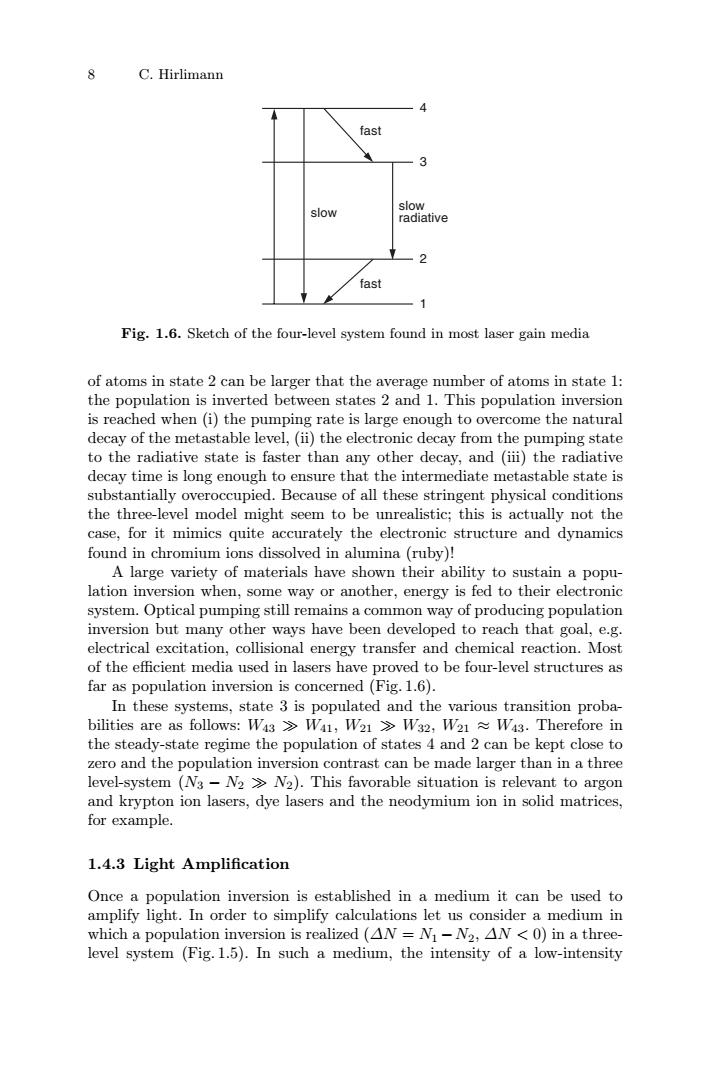 8 C. Hirlimann

4
fast
3
slow
slow radiative
2
fast
1

**Fig. 1.6.** Sketch of the four-level system found in most laser gain media

of atoms in state 2 can be larger that the average number of atoms in state 1: the population is inverted between states 2 and 1. This population inversion is reached when (i) the pumping rate is large enough to overcome the natural decay of the metastable level, (ii) the electronic decay from the pumping state to the radiative state is faster than any other decay, and (iii) the radiative decay time is long enough to ensure that the intermediate metastable state is substantially overoccupied. Because of all these stringent physical conditions the three-level model might seem to be unrealistic; this is actually not the case, for it mimics quite accurately the electronic structure and dynamics found in chromium ions dissolved in alumina (ruby)!

A large variety of materials have shown their ability to sustain a population inversion when, some way or another, energy is fed to their electronic system. Optical pumping still remains a common way of producing population inversion but many other ways have been developed to reach that goal, e.g. electrical excitation, collisional energy transfer and chemical reaction. Most of the efficient media used in lasers have proved to be four-level structures as far as population inversion is concerned (Fig. 1.6).

In these systems, state 3 is populated and the various transition probabilities are as follows: $W_{43} \gg W_{41}$, $W_{21} \gg W_{32}$, $W_{21} \approx W_{43}$. Therefore in the steady-state regime the population of states 4 and 2 can be kept close to zero and the population inversion contrast can be made larger than in a three level-system ($N_3 - N_2 \gg N_2$). This favorable situation is relevant to argon and krypton ion lasers, dye lasers and the neodymium ion in solid matrices, for example.

**1.4.3 Light Amplification**

Once a population inversion is established in a medium it can be used to amplify light. In order to simplify calculations let us consider a medium in which a population inversion is realized ($\Delta N = N_1 - N_2$, $\Delta N < 0$) in a three-level system (Fig. 1.5). In such a medium, the intensity of a low-intensity